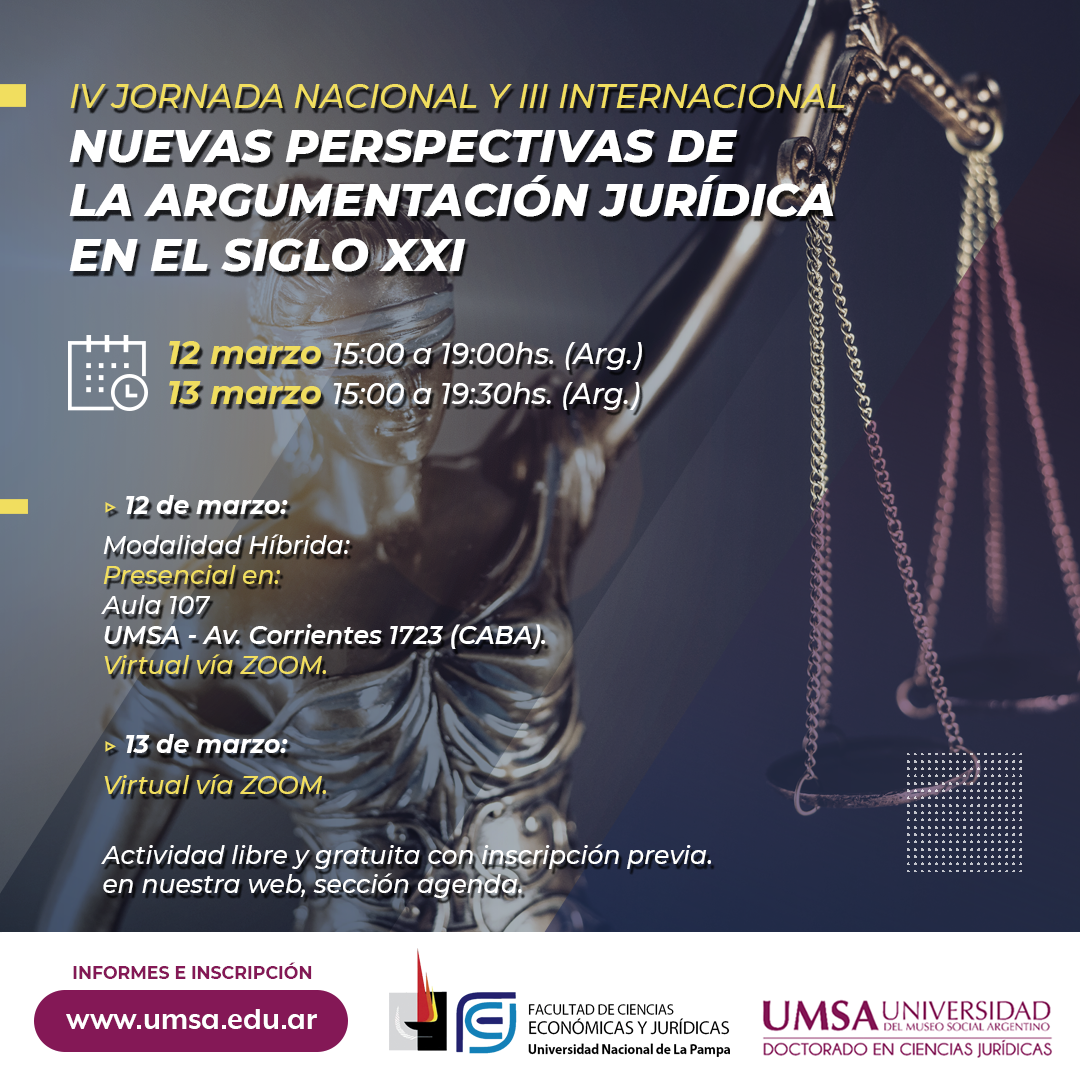 IV JORNADA NACIONAL Y III INTERNACIONAL
NUEVAS PERSPECTIVAS DE LA ARGUMENTACIÓN JURÍDICA EN EL SIGLO XXI

12 marzo 15:00 a 19:00hs. (Arg.)
13 marzo 15:00 a 19:30hs. (Arg.)

▹ 12 de marzo:
Modalidad Híbrida:
Presencial en:
Aula 107
UMSA - Av. Corrientes 1723 (CABA).
Virtual vía ZOOM.

▹ 13 de marzo:
Virtual vía ZOOM.

Actividad libre y gratuita con inscripción previa. en nuestra web, sección agenda.

INFORMES E INSCRIPCIÓN
www.umsa.edu.ar

FACULTAD DE CIENCIAS ECONÓMICAS Y JURÍDICAS
Universidad Nacional de La Pampa

UMSA UNIVERSIDAD DEL MUSEO SOCIAL ARGENTINO
DOCTORADO EN CIENCIAS JURÍDICAS